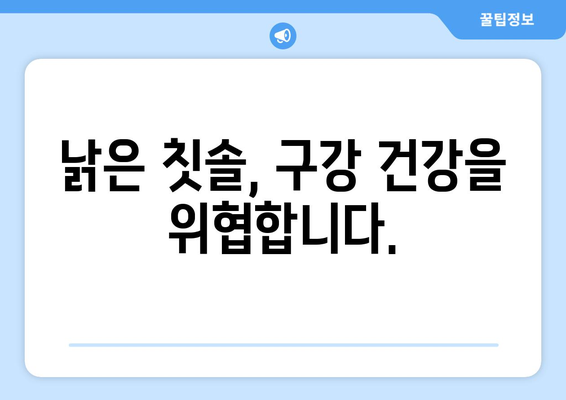 꿀팁정보

낡은 칫솔, 구강 건강을 위협합니다.